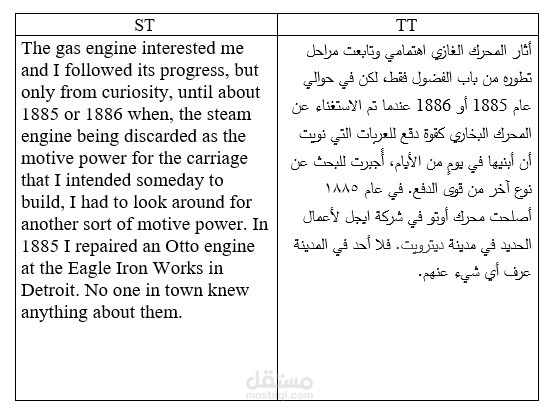 | ST | TT |
|---|---|
| The gas engine interested me and I followed its progress, but only from curiosity, until about 1885 or 1886 when, the steam engine being discarded as the motive power for the carriage that I intended someday to build, I had to look around for another sort of motive power. In 1885 I repaired an Otto engine at the Eagle Iron Works in Detroit. No one in town knew anything about them. | أثار المحرك الغازي اهتمامي وتابعت مراحل تطوره من باب الفضول فقط، لكن في حوالي عام 1885 أو 1886 عندما تم الاستغناء عن المحرك البخاري كقوة دفع للعربات التي نويت أن أبنيها في يومٍ من الأيام، أُجبرت للبحث عن نوع آخر من قوى الدفع. في عام ١٨٨٥ أصلحت محرك أوتو في شركة ايجل لأعمال الحديد في مدينة ديترويت. فلا أحد في المدينة عرف أي شيء عنهم. |

مستقل
mostaql.com